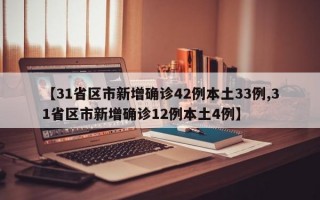 【31省区市新增确诊42例本土33例,31省区市新增确诊12例本土4例】